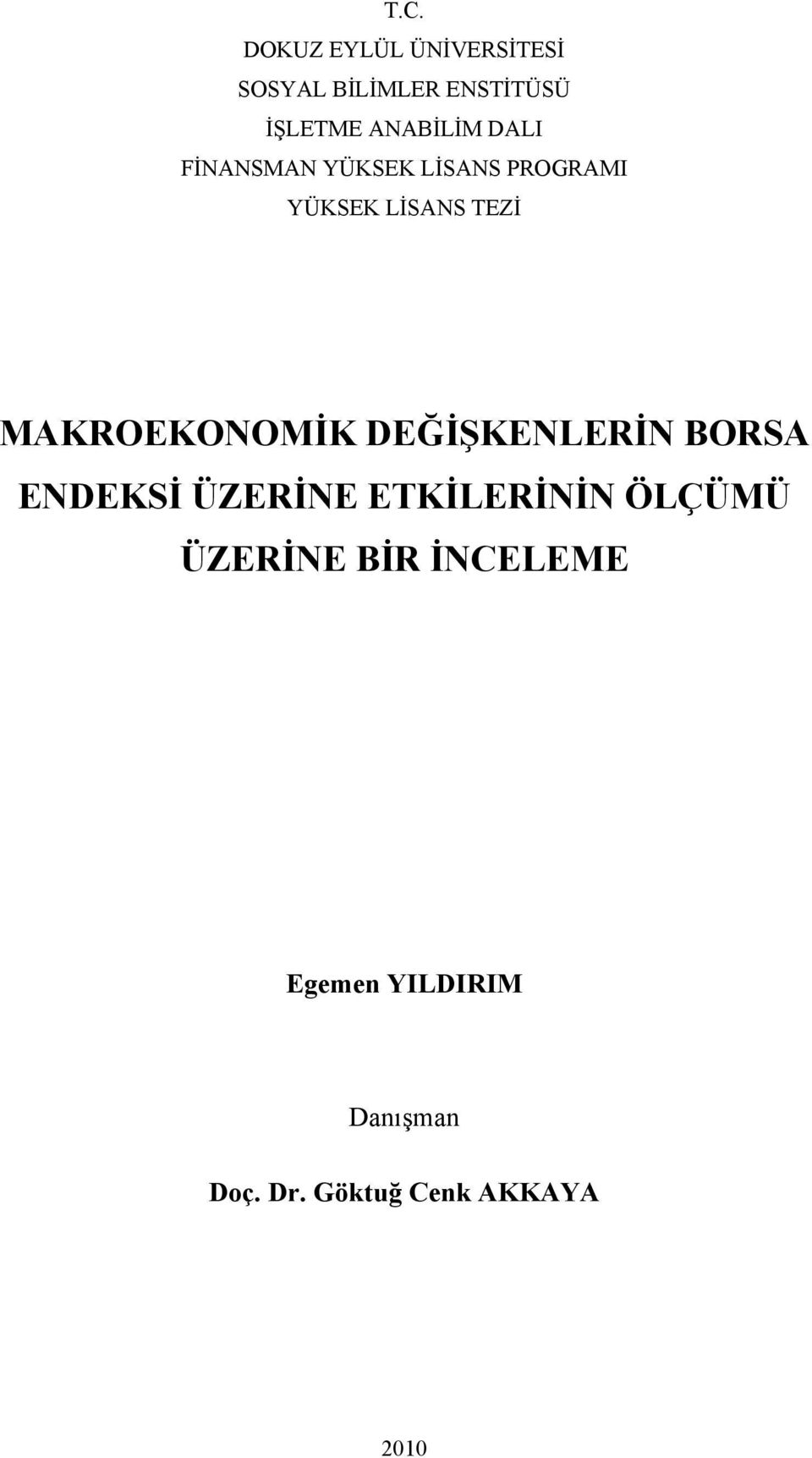 T.C.
DOKUZ EYLÜL ÜNİVERSİTESİ
SOSYAL BİLİMLER ENSTİTÜSÜ
İŞLETME ANABİLİM DALI
FİNANSMAN YÜKSEK LİSANS PROGRAMI
YÜKSEK LİSANS TEZİ

MAKROEKONOMİK DEĞİŞKENLERİN BORSA ENDEKSİ ÜZERİNE ETKİLERİNİN ÖLÇÜMÜ ÜZERİNE BİR İNCELEME

Egemen YILDIRIM

Danışman

Doç. Dr. Göktuğ Cenk AKKAYA

2010